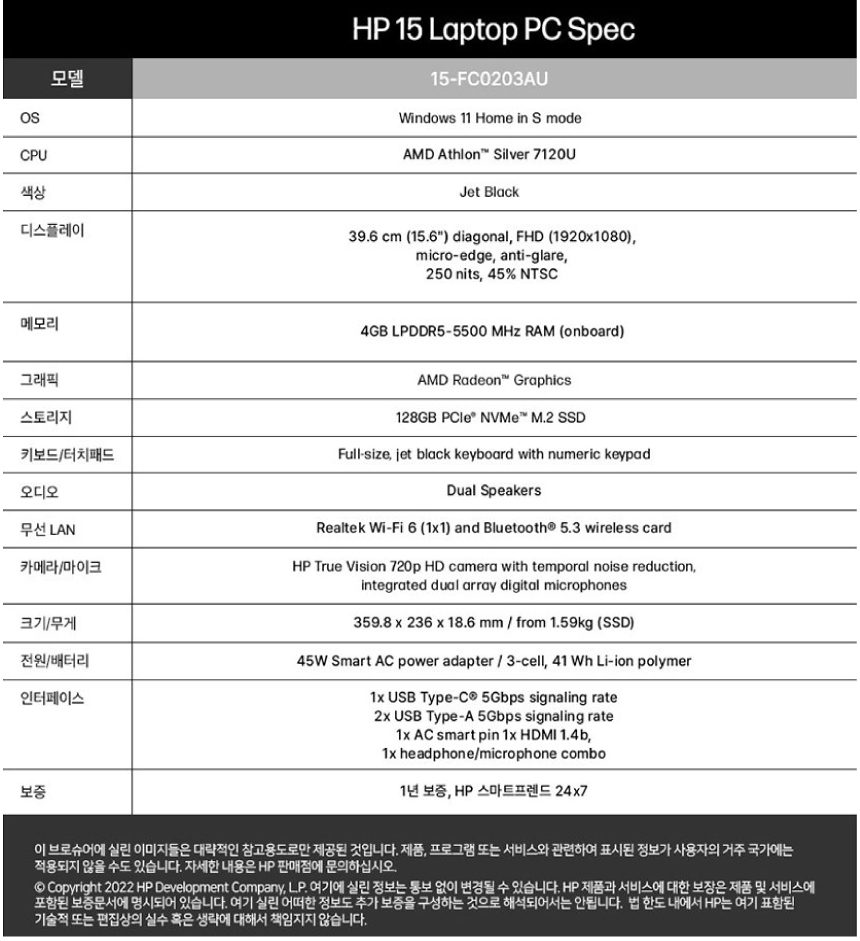 HP 15 Laptop PC Spec

| 모델 | 15-FC0203AU |
|---|---|
| OS | Windows 11 Home in S mode |
| CPU | AMD Athlon™ Silver 7120U |
| 색상 | Jet Black |
| 디스플레이 | 39.6 cm (15.6") diagonal, FHD (1920x1080), micro-edge, anti-glare, 250 nits, 45% NTSC |
| 메모리 | 4GB LPDDR5-5500 MHz RAM (onboard) |
| 그래픽 | AMD Radeon™ Graphics |
| 스토리지 | 128GB PCIe® NVMe™ M.2 SSD |
| 키보드/터치패드 | Full-size, jet black keyboard with numeric keypad |
| 오디오 | Dual Speakers |
| 무선 LAN | Realtek Wi-Fi 6 (1x1) and Bluetooth® 5.3 wireless card |
| 카메라/마이크 | HP True Vision 720p HD camera with temporal noise reduction, integrated dual array digital microphones |
| 크기/무게 | 359.8 x 236 x 18.6 mm / from 1.59kg (SSD) |
| 전원/배터리 | 45W Smart AC power adapter / 3-cell, 41 Wh Li-ion polymer |
| 인터페이스 | 1x USB Type-C® 5Gbps signaling rate 2x USB Type-A 5Gbps signaling rate 1x AC smart pin 1x HDMI 1.4b, 1x headphone/microphone combo |
| 보증 | 1년 보증, HP 스마트프렌드 24x7 |

이 브로슈어에 실린 이미지들은 대략적인 참고용도로만 제공된 것입니다. 제품, 프로그램 또는 서비스와 관련하여 표시된 정보가 사용자의 거주 국가에는 적용되지 않을 수도 있습니다. 자세한 내용은 HP 판매점에 문의하십시오.
© Copyright 2022 HP Development Company, L.P. 여기에 실린 정보는 통보 없이 변경될 수 있습니다. HP 제품과 서비스에 대한 보장은 제품 및 서비스에 포함된 보증문서에 명시되어 있습니다. 여기 실린 어떠한 정보도 추가 보증을 구성하는 것으로 해석되어서는 안됩니다. 법 한도 내에서 HP는 여기 표함된 기술적 또는 편집상의 실수 혹은 생략에 대해서 책임지지 않습니다.